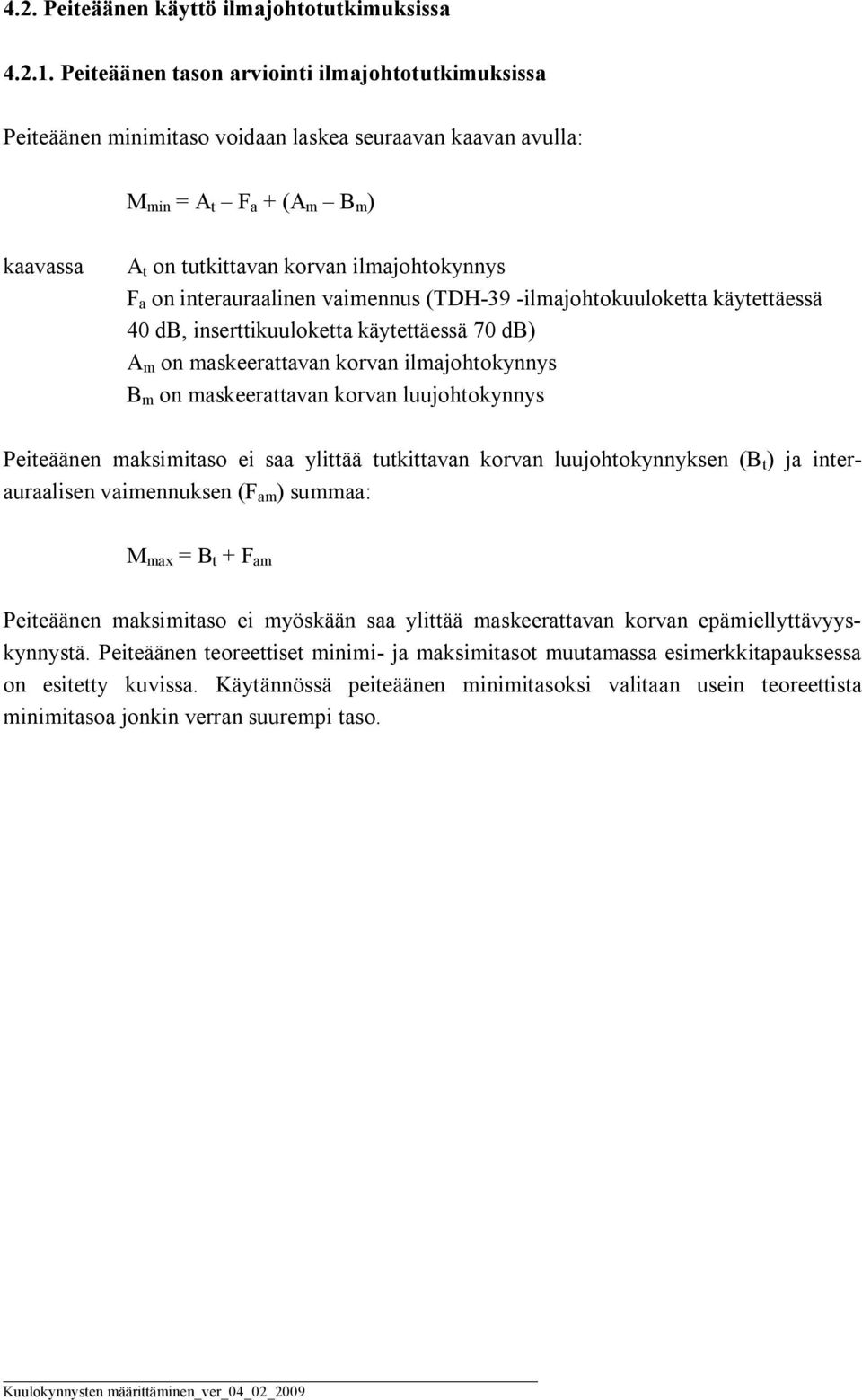 4.2. Peiteäänen käyttö ilmajohtotutkimuksissa

4.2.1. Peiteäänen tason arviointi ilmajohtotutkimuksissa

Peiteäänen minimitaso voidaan laskea seuraavan kaavan avulla:

$M_{min} = A_t - F_a + (A_m - B_m)$

kaavassa $A_t$ on tutkittavan korvan ilmajohtokynnys
$F_a$ on interauraalinen vaimennus (TDH-39 -ilmajohtokuuloketta käytettäessä 40 dB, inserttikuuloketta käytettäessä 70 dB)
$A_m$ on maskeerattavan korvan ilmajohtokynnys
$B_m$ on maskeerattavan korvan luujohtokynnys

Peiteäänen maksimitaso ei saa ylittää tutkittavan korvan luujohtokynnyksen ($B_t$) ja interauraalisen vaimennuksen ($F_{am}$) summaa:

$M_{max} = B_t + F_{am}$

Peiteäänen maksimitaso ei myöskään saa ylittää maskeerattavan korvan epämiellyttävyyskynnystä. Peiteäänen teoreettiset minimi- ja maksimitasot muutamassa esimerkkitapauksessa on esitetty kuvissa. Käytännössä peiteäänen minimitasoksi valitaan usein teoreettista minimitasoa jonkin verran suurempi taso.

Kuulokynnysten määrittäminen_ver_04_02_2009